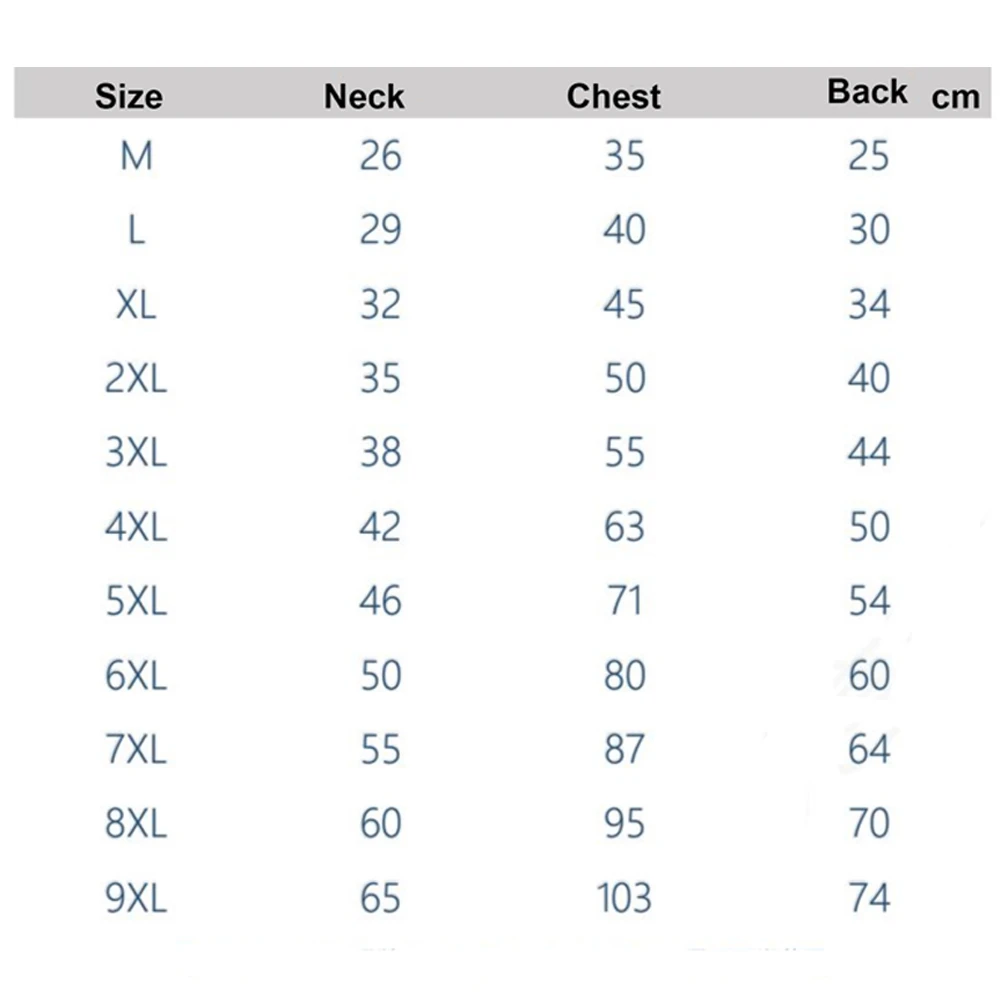 | Size | Neck | Chest | Back cm |
|---|---|---|---|
| M | 26 | 35 | 25 |
| L | 29 | 40 | 30 |
| XL | 32 | 45 | 34 |
| 2XL | 35 | 50 | 40 |
| 3XL | 38 | 55 | 44 |
| 4XL | 42 | 63 | 50 |
| 5XL | 46 | 71 | 54 |
| 6XL | 50 | 80 | 60 |
| 7XL | 55 | 87 | 64 |
| 8XL | 60 | 95 | 70 |
| 9XL | 65 | 103 | 74 |